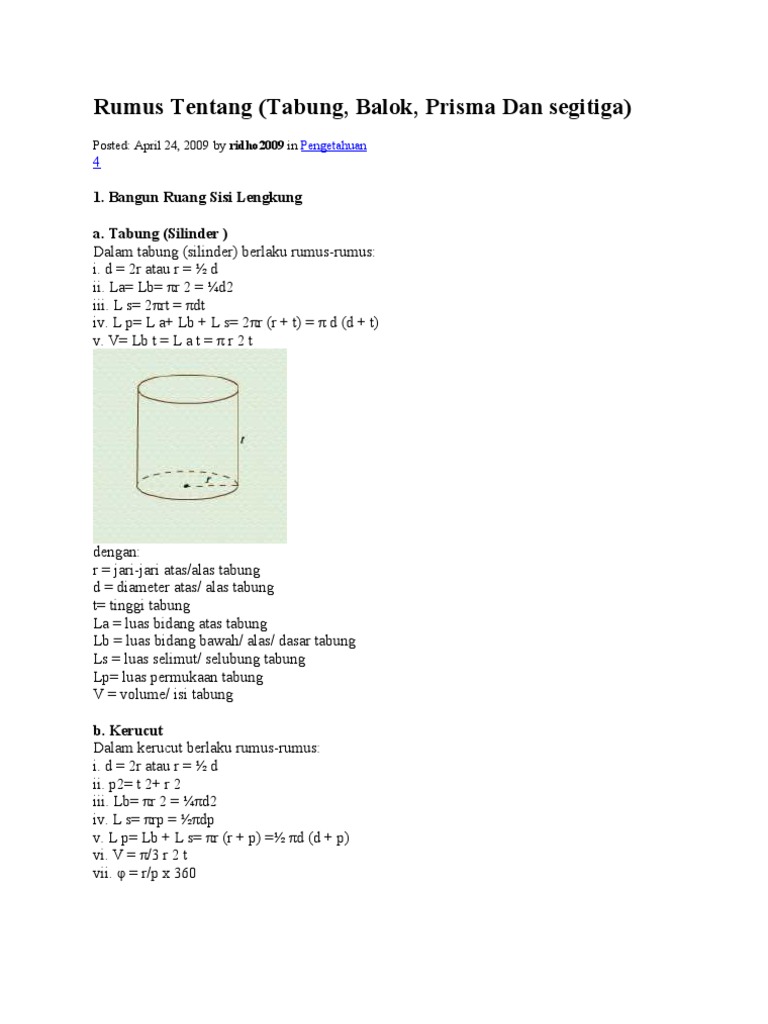 Rumus Tentang (Tabung, Balok, Prisma Dan segitiga)

Posted: April 24, 2009 by ridho2009 in Pengetahuan
4

1. Bangun Ruang Sisi Lengkung

a. Tabung (Silinder )
Dalam tabung (silinder) berlaku rumus-rumus:
i. d = 2r atau r = ½ d
ii. La= Lb= πr 2 = ¼d2
iii. L s= 2πrt = πdt
iv. L p= L a+ Lb + L s= 2πr (r + t) = π d (d + t)
v. V= Lb t = L a t = π r 2 t

t
r

dengan:
r = jari-jari atas/alas tabung
d = diameter atas/ alas tabung
t= tinggi tabung
La = luas bidang atas tabung
Lb = luas bidang bawah/ alas/ dasar tabung
Ls = luas selimut/ selubung tabung
Lp= luas permukaan tabung
V = volume/ isi tabung

b. Kerucut
Dalam kerucut berlaku rumus-rumus:
i. d = 2r atau r = ½ d
ii. p2= t 2+ r 2
iii. Lb= πr 2 = ¼πd2
iv. L s= πrp = ½πdp
v. L p= Lb + L s= πr (r + p) =½ πd (d + p)
vi. V = π/3 r 2 t
vii. φ = r/p x 360